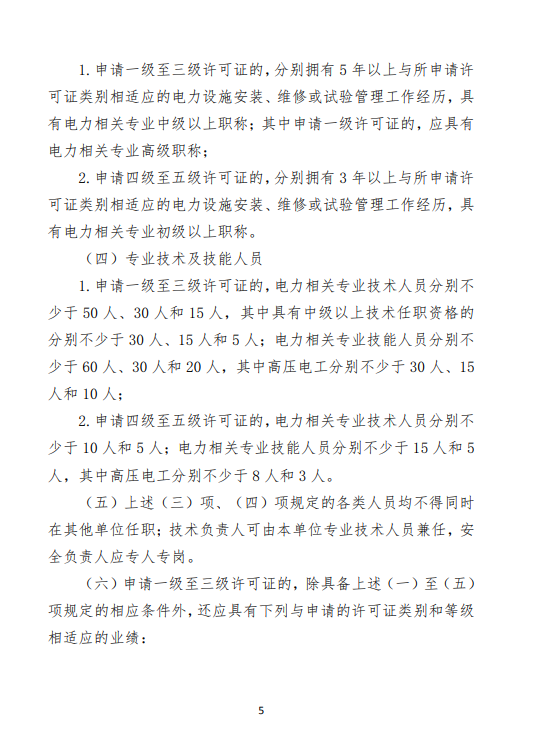 1. 申请一级至三级许可证的，分别拥有 5 年以上与所申请许可证类别相适应的电力设施安装、维修或试验管理工作经历，具有电力相关专业中级以上职称；其中申请一级许可证的，应具有电力相关专业高级职称；

2. 申请四级至五级许可证的，分别拥有 3 年以上与所申请许可证类别相适应的电力设施安装、维修或试验管理工作经历，具有电力相关专业初级以上职称。

（四）专业技术及技能人员

1. 申请一级至三级许可证的，电力相关专业技术人员分别不少于 50 人、30 人和 15 人，其中具有中级以上技术任职资格的分别不少于 30 人、15 人和 5 人；电力相关专业技能人员分别不少于 60 人、30 人和 20 人，其中高压电工分别不少于 30 人、15 人和 10 人；

2. 申请四级至五级许可证的，电力相关专业技术人员分别不少于 10 人和 5 人；电力相关专业技能人员分别不少于 15 人和 5 人，其中高压电工分别不少于 8 人和 3 人。

（五）上述（三）项、（四）项规定的各类人员均不得同时在其他单位任职；技术负责人可由本单位专业技术人员兼任，安全负责人应专人专岗。

（六）申请一级至三级许可证的，除具备上述（一）至（五）项规定的相应条件外，还应具有下列与申请的许可证类别和等级相适应的业绩：

5